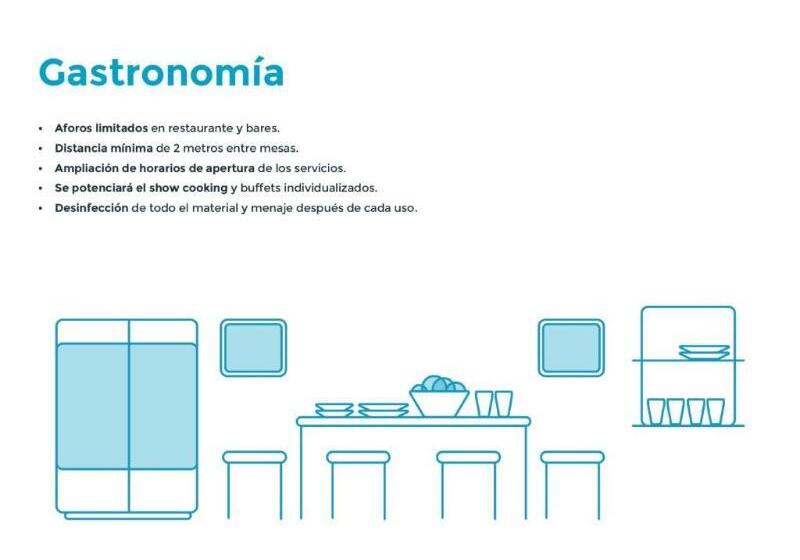 Gastronomía

• Aforos limitados en restaurante y bares.
• Distancia mínima de 2 metros entre mesas.
• Ampliación de horarios de apertura de los servicios.
• Se potenciará el show cooking y buffets individualizados.
• Desinfección de todo el material y menaje después de cada uso.